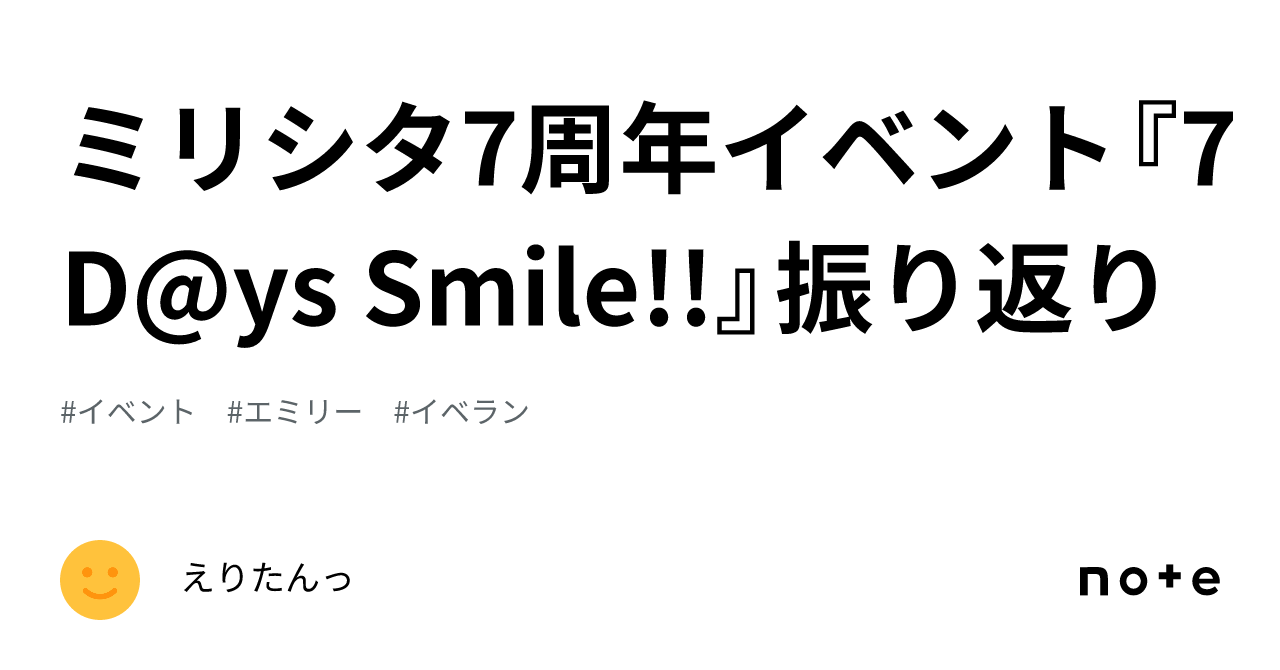 ミリシタ7周年イベント『7 D@ys Smile!!』振り返り

#イベント #エミリー #イベラン

えりたんっ

note